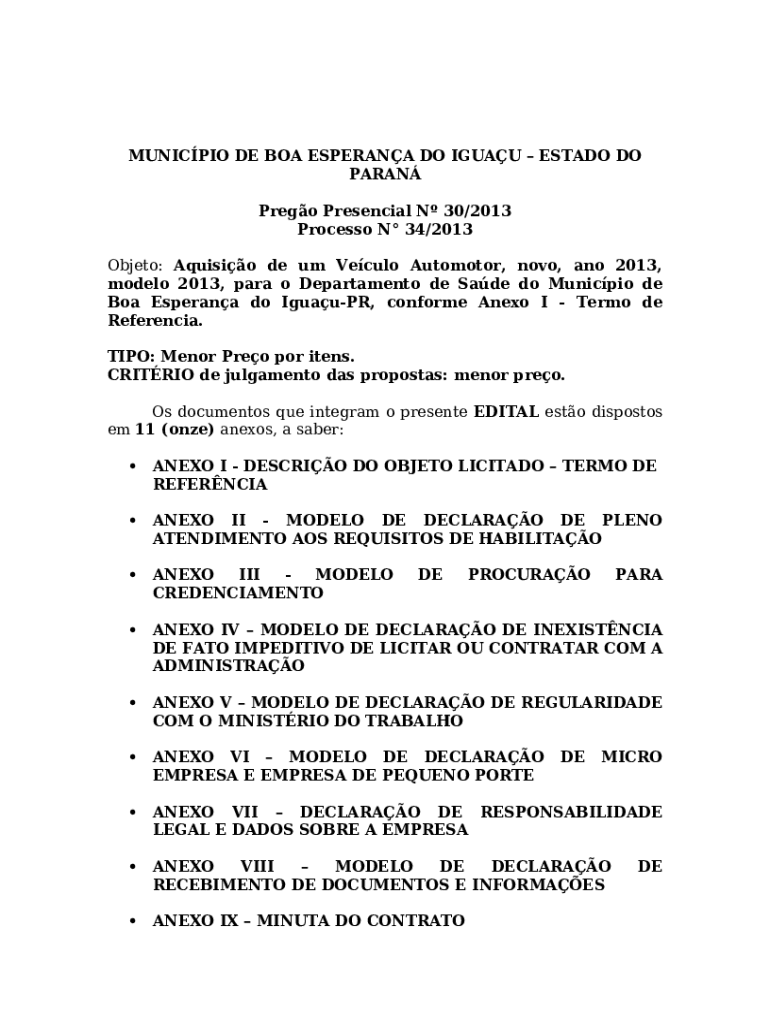 MUNICÍPIO DE BOA ESPERANÇA DO IGUAÇU – ESTADO DO PARANÁ

Pregão Presencial Nº 30/2013
Processo N° 34/2013

Objeto: Aquisição de um Veículo Automotor, novo, ano 2013, modelo 2013, para o Departamento de Saúde do Município de Boa Esperança do Iguaçu-PR, conforme Anexo I - Termo de Referencia.

TIPO: Menor Preço por itens.
CRITÉRIO de julgamento das propostas: menor preço.

Os documentos que integram o presente EDITAL estão dispostos em 11 (onze) anexos, a saber:

• ANEXO I - DESCRIÇÃO DO OBJETO LICITADO – TERMO DE REFERÊNCIA

• ANEXO II - MODELO DE DECLARAÇÃO DE PLENO ATENDIMENTO AOS REQUISITOS DE HABILITAÇÃO

• ANEXO III - MODELO DE PROCURAÇÃO PARA CREDENCIAMENTO

• ANEXO IV – MODELO DE DECLARAÇÃO DE INEXISTÊNCIA DE FATO IMPEDITIVO DE LICITAR OU CONTRATAR COM A ADMINISTRAÇÃO

• ANEXO V – MODELO DE DECLARAÇÃO DE REGULARIDADE COM O MINISTÉRIO DO TRABALHO

• ANEXO VI – MODELO DE DECLARAÇÃO DE MICRO EMPRESA E EMPRESA DE PEQUENO PORTE

• ANEXO VII – DECLARAÇÃO DE RESPONSABILIDADE LEGAL E DADOS SOBRE A EMPRESA

• ANEXO VIII – MODELO DE DECLARAÇÃO DE RECEBIMENTO DE DOCUMENTOS E INFORMAÇÕES

• ANEXO IX – MINUTA DO CONTRATO